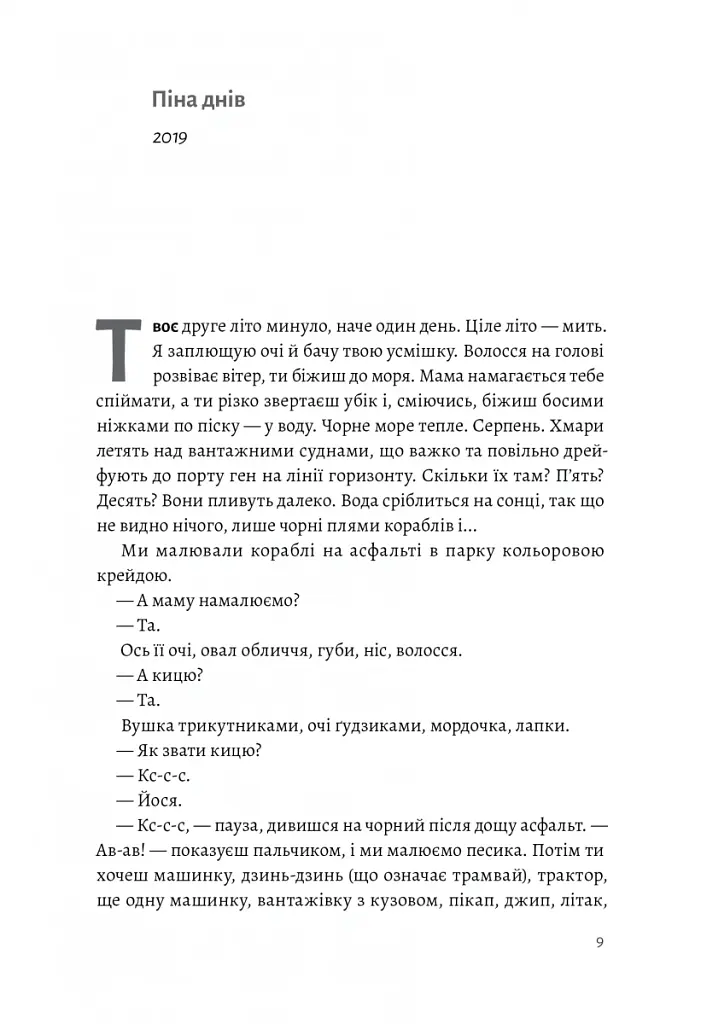 Піна днів

2019

Твоє друге літо минуло, наче один день. Ціле літо — мить. Я заплющую очі й бачу твою усмішку. Волосся на голові розвіває вітер, ти біжиш до моря. Мама намагається тебе спіймати, а ти різко звертаєш убік і, сміючись, біжиш босими ніжками по піску — у воду. Чорне море тепле. Серпень. Хмари летять над вантажними суднами, що важко та повільно дрейфують до порту ген на лінії горизонту. Скільки їх там? П'ять? Десять? Вони пливуть далеко. Вода сріблиться на сонці, так що не видно нічого, лише чорні плями кораблів і...

Ми малювали кораблі на асфальті в парку кольоровою крейдою.

— А маму намалюємо?

— Та.

Ось її очі, овал обличчя, губи, ніс, волосся.

— А кицю?

— Та.

Вушка трикутниками, очі ґудзиками, мордочка, лапки.

— Як звати кицю?

— Кс-с-с.

— Йося.

— Кс-с-с, — пауза, дивишся на чорний після дощу асфальт. — Ав-ав! — показуєш пальчиком, і ми малюємо песика. Потім ти хочеш машинку, дзинь-дзинь (що означає трамвай), трактор, ще одну машинку, вантажівку з кузовом, пікап, джип, літак,

9